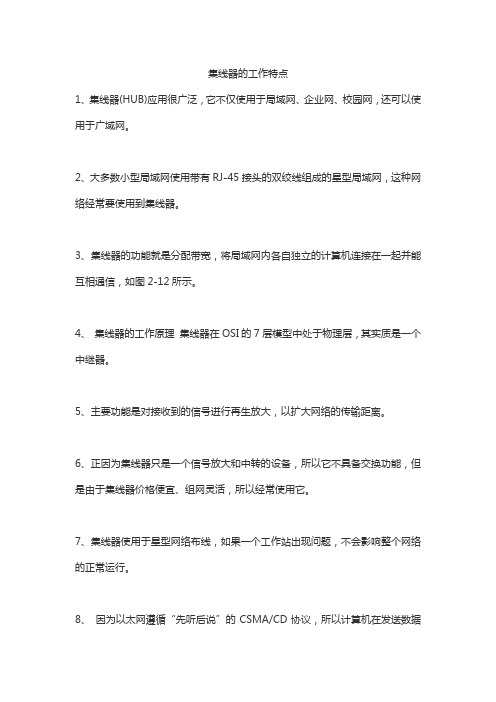 集线器的工作特点

1、集线器(HUB)应用很广泛，它不仅使用于局域网、企业网、校园网，还可以使用于广域网。

2、大多数小型局域网使用带有 RJ-45 接头的双绞线组成的星型局域网，这种网络经常要使用到集线器。

3、集线器的功能就是分配带宽，将局域网内各自独立的计算机连接在一起并能互相通信，如图 2-12 所示。

4、 集线器的工作原理 集线器在 OSI 的 7 层模型中处于物理层，其实质是一个中继器。

5、主要功能是对接收到的信号进行再生放大，以扩大网络的传输距离。

6、正因为集线器只是一个信号放大和中转的设备，所以它不具备交换功能，但是由于集线器价格便宜、组网灵活，所以经常使用它。

7、集线器使用于星型网络布线，如果一个工作站出现问题，不会影响整个网络的正常运行。

8、 因为以太网遵循“先听后说”的 CSMA/CD 协议，所以计算机在发送数据